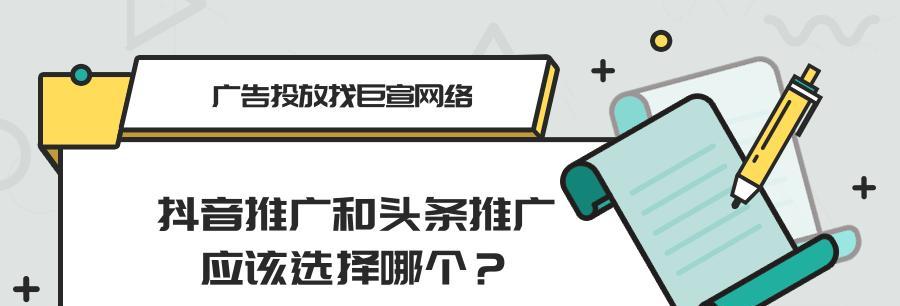 广告投放找巨宣网络

抖音推广和头条推广应该选择哪个？